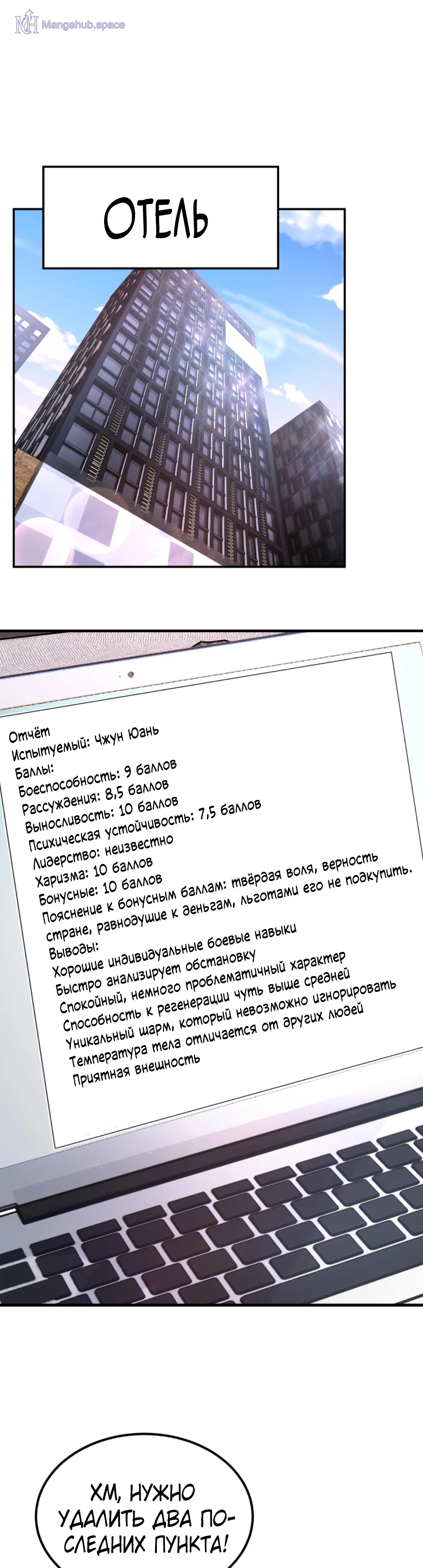 Mangahub.space

ОТЕЛЬ

Отчёт
Испытуемый: Чжун Юань
Баллы:
Боеспособность: 9 баллов
Рассуждения: 8,5 баллов
Выносливость: 10 баллов
Психическая устойчивость: 7,5 баллов
Лидерство: неизвестно
Харизма: 10 баллов
Бонусные: 10 баллов
Пояснение к бонусным баллам: твёрдая воля, верность стране, равнодушие к деньгам, льготами его не подкупить.
Выводы:
Хорошие индивидуальные боевые навыки
Быстро анализирует обстановку
Спокойный, немного проблематичный характер
Способность к регенерации чуть выше средней
Уникальный шарм, который невозможно игнорировать
Температура тела отличается от других людей
Приятная внешность

ХМ, НУЖНО УДАЛИТЬ ДВА ПОСЛЕДНИХ ПУНКТА!